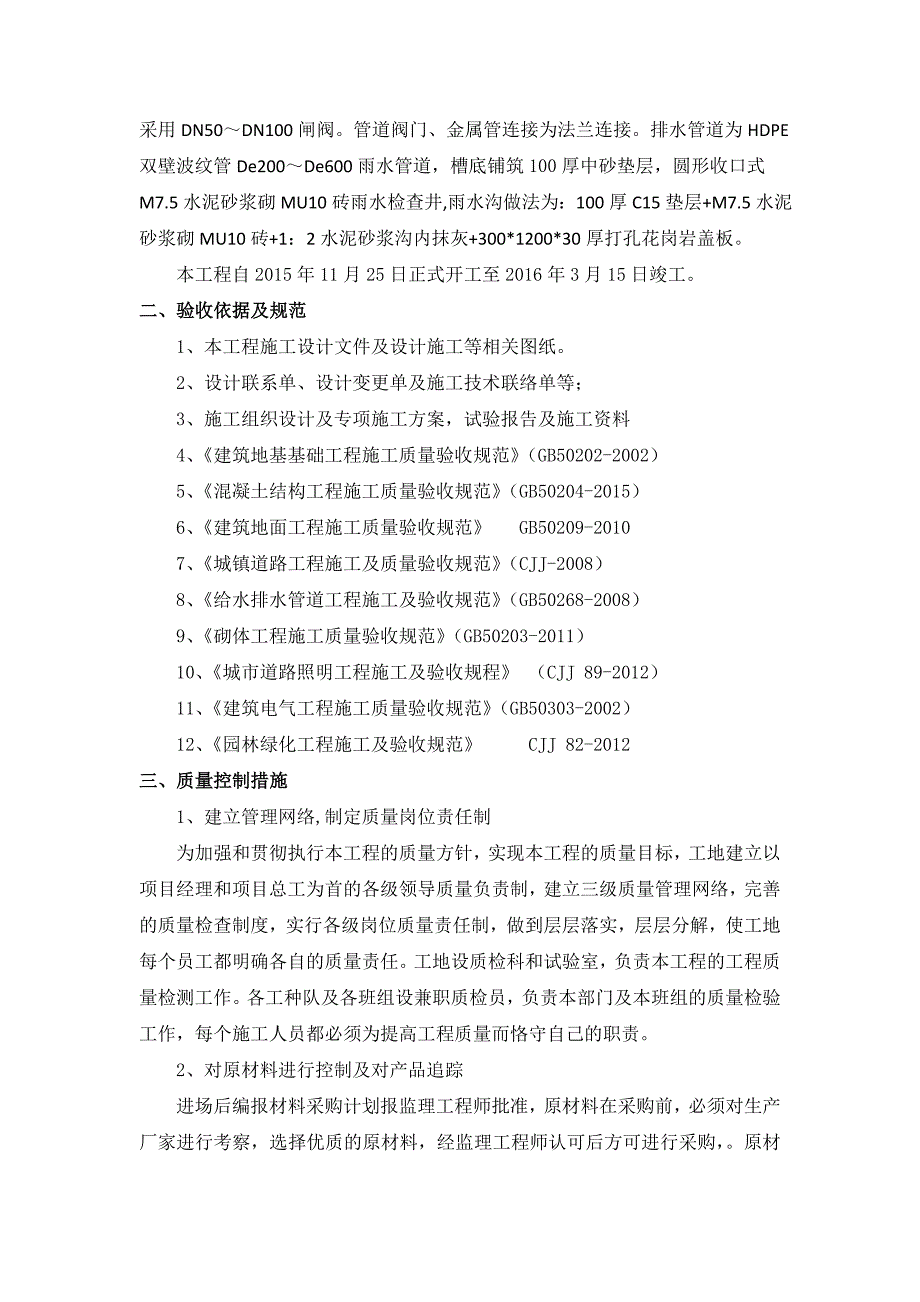 采用 DN50～DN100 闸阀。管道阀门、金属管连接为法兰连接。排水管道为 HDPE 双壁波纹管 De200～De600 雨水管道，槽底铺筑 100 厚中砂垫层，圆形收口式 M7.5 水泥砂浆砌 MU10 砖雨水检查井,雨水沟做法为：100 厚 C15 垫层+M7.5 水泥砂浆砌 MU10 砖+1：2 水泥砂浆沟内抹灰+300*1200*30 厚打孔花岗岩盖板。

本工程自 2015 年 11 月 25 日正式开工至 2016 年 3 月 15 日竣工。

二、验收依据及规范

1、本工程施工设计文件及设计施工等相关图纸。

2、设计联系单、设计变更单及施工技术联络单等；

3、施工组织设计及专项施工方案，试验报告及施工资料

4、《建筑地基基础工程施工质量验收规范》(GB50202-2002)

5、《混凝土结构工程施工质量验收规范》(GB50204-2015)

6、《建筑地面工程施工质量验收规范》　GB50209-2010

7、《城镇道路工程施工及质量验收规范》(CJJ-2008)

8、《给水排水管道工程施工及验收规范》(GB50268-2008)

9、《砌体工程施工质量验收规范》(GB50203-2011)

10、《城市道路照明工程施工及验收规程》　(CJJ 89-2012)

11、《建筑电气工程施工质量验收规范》(GB50303-2002)

12、《园林绿化工程施工及验收规范》　CJJ 82-2012

三、质量控制措施

1、建立管理网络,制定质量岗位责任制

为加强和贯彻执行本工程的质量方针，实现本工程的质量目标，工地建立以项目经理和项目总工为首的各级领导质量负责制，建立三级质量管理网络，完善的质量检查制度，实行各级岗位质量责任制，做到层层落实，层层分解，使工地每个员工都明确各自的质量责任。工地设质检科和试验室，负责本工程的工程质量检测工作。各工种队及各班组设兼职质检员，负责本部门及本班组的质量检验工作，每个施工人员都必须为提高工程质量而恪守自己的职责。

2、对原材料进行控制及对产品追踪

进场后编报材料采购计划报监理工程师批准，原材料在采购前，必须对生产厂家进行考察，选择优质的原材料，经监理工程师认可后方可进行采购,。原材